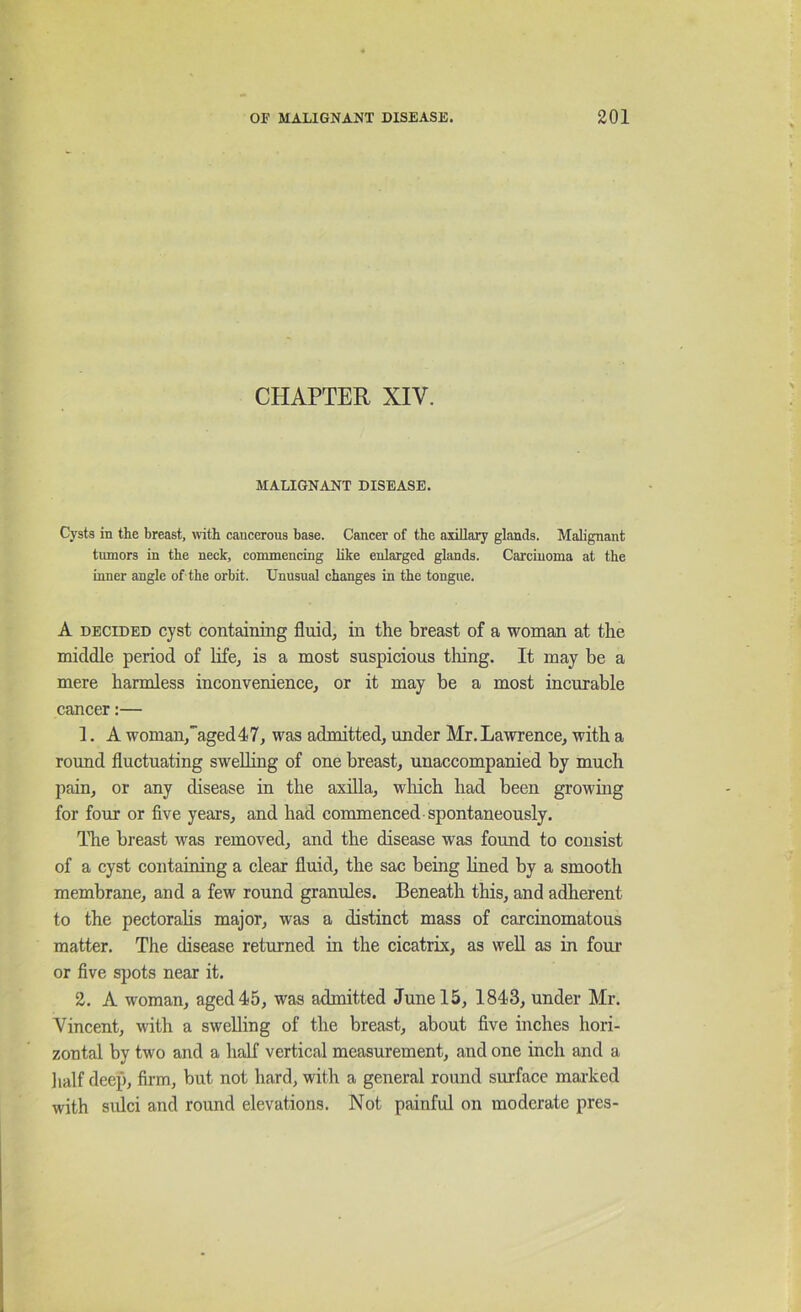 OF MALIGNANT DISEASE. 201

CHAPTER XIV.

MALIGNANT DISEASE.

Cysts in the breast, with cancerous base. Cancer of the axillary glands. Malignant tumors in the neck, commencing like enlarged glands. Carcinoma at the inner angle of the orbit. Unusual changes in the tongue.

A DECIDED cyst containing fluid, in the breast of a woman at the middle period of life, is a most suspicious thing. It may be a mere harmless inconvenience, or it may be a most incurable cancer:—

1. A woman, aged 47, was admitted, under Mr. Lawrence, with a round fluctuating swelling of one breast, unaccompanied by much pain, or any disease in the axilla, which had been growing for four or five years, and had commenced spontaneously. The breast was removed, and the disease was found to consist of a cyst containing a clear fluid, the sac being lined by a smooth membrane, and a few round granules. Beneath this, and adherent to the pectoralis major, was a distinct mass of carcinomatous matter. The disease returned in the cicatrix, as well as in four or five spots near it.

2. A woman, aged 45, was admitted June 15, 1843, under Mr. Vincent, with a swelling of the breast, about five inches horizontal by two and a half vertical measurement, and one inch and a half deep, firm, but not hard, with a general round surface marked with sulci and round elevations. Not painful on moderate pres-